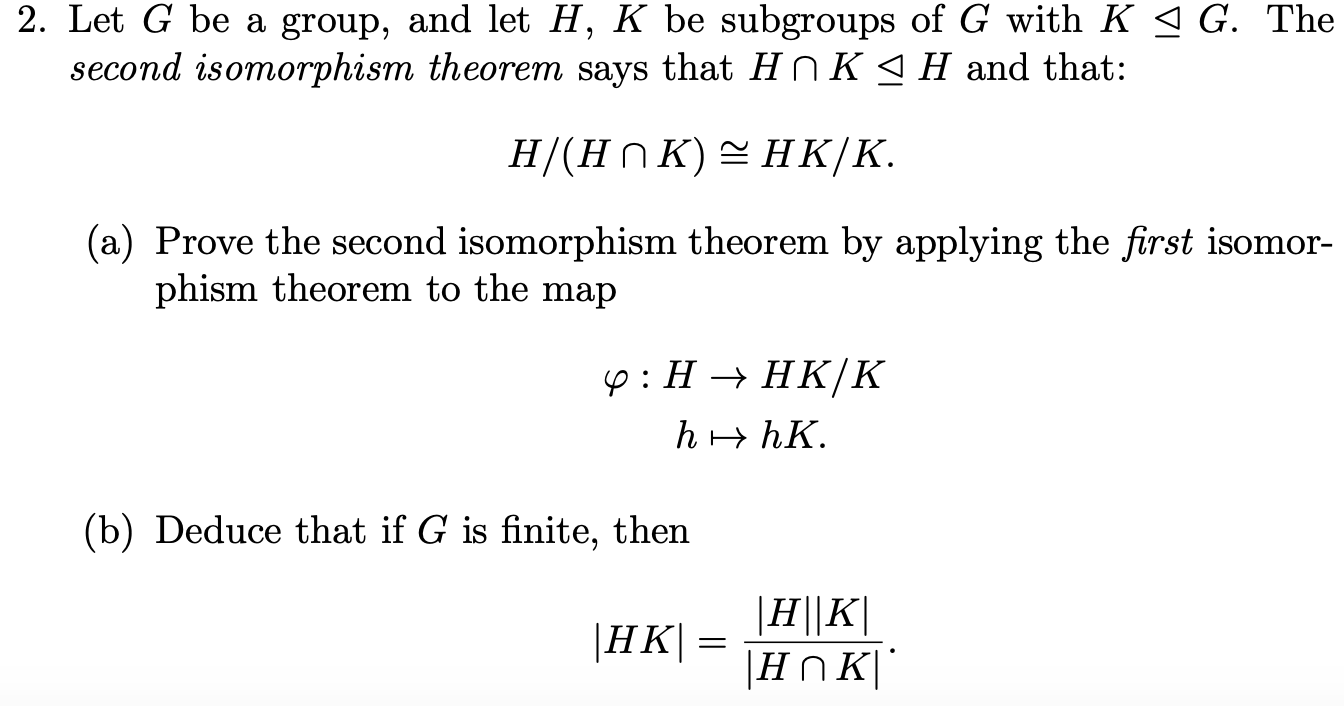 2. Let $G$ be a group, and let $H$, $K$ be subgroups of $G$ with $K \trianglelefteq G$. The second isomorphism theorem says that $H \cap K \trianglelefteq H$ and that:

$H/(H \cap K) \cong HK/K.$

(a) Prove the second isomorphism theorem by applying the first isomorphism theorem to the map

$\varphi : H \to HK/K$
$h \mapsto hK.$

(b) Deduce that if $G$ is finite, then

$|HK| = \frac{|H||K|}{|H \cap K|}.$